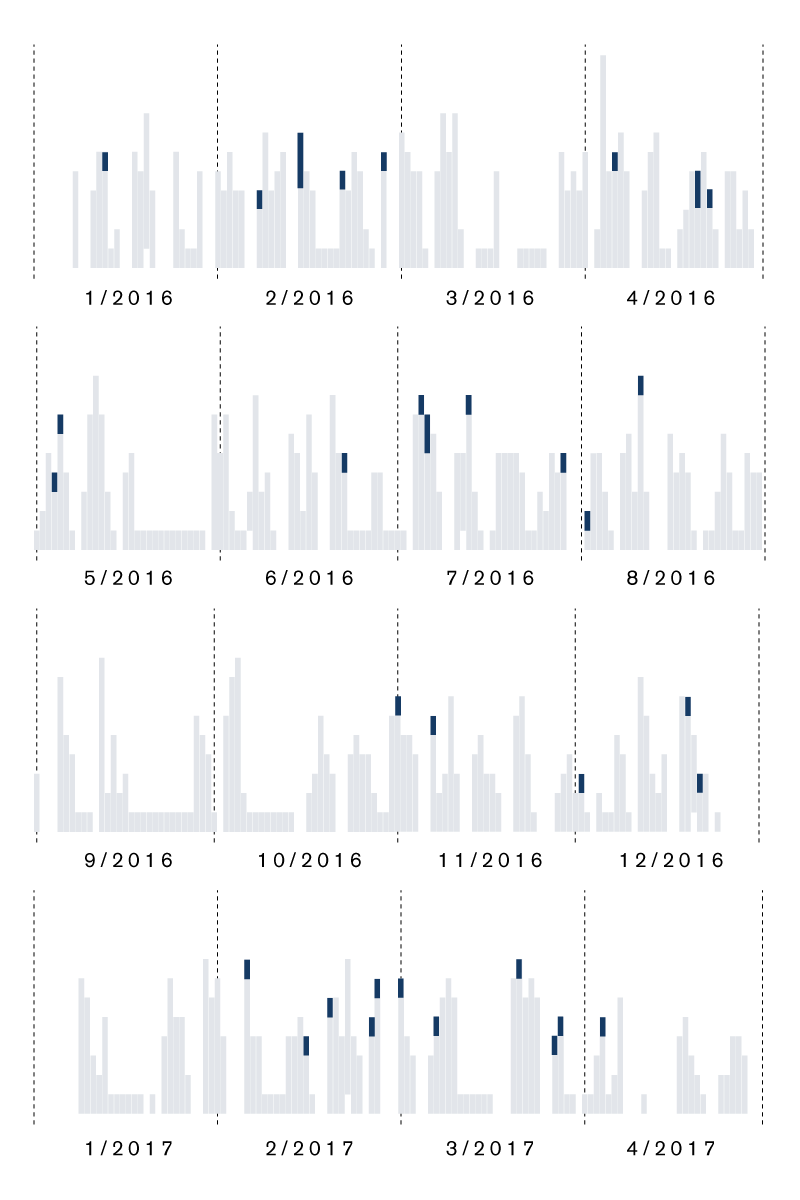 1/2016
2/2016
3/2016
4/2016

5/2016
6/2016
7/2016
8/2016

9/2016
10/2016
11/2016
12/2016

1/2017
2/2017
3/2017
4/2017